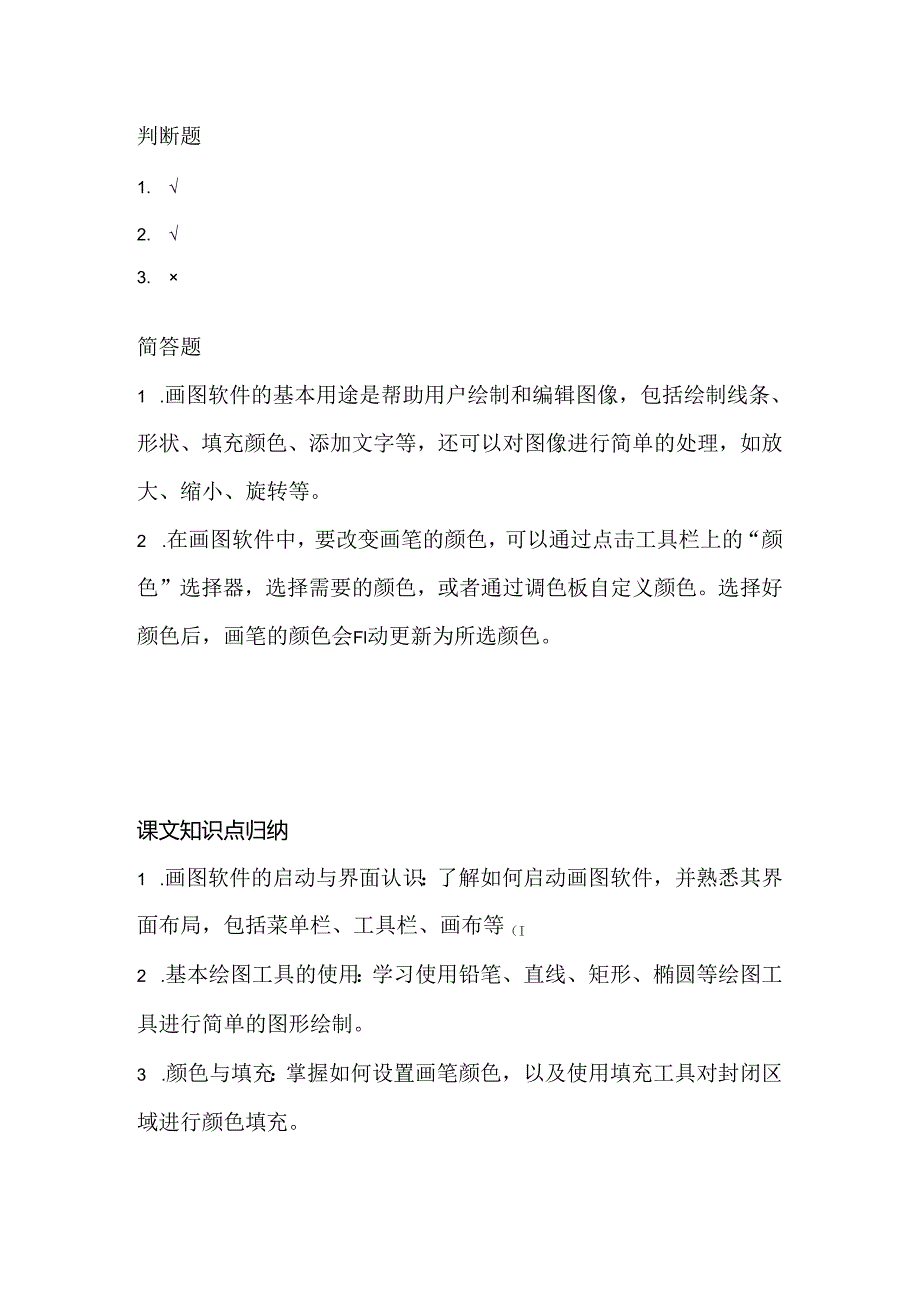 判断题

1. √

2. √

3. ×

简答题

1 .画图软件的基本用途是帮助用户绘制和编辑图像，包括绘制线条、形状、填充颜色、添加文字等，还可以对图像进行简单的处理，如放大、缩小、旋转等。

2 .在画图软件中，要改变画笔的颜色，可以通过点击工具栏上的“颜色”选择器，选择需要的颜色，或者通过调色板自定义颜色。选择好颜色后，画笔的颜色会FI动更新为所选颜色。

课文知识点归纳

1 .画图软件的启动与界面认识：了解如何启动画图软件，并熟悉其界面布局，包括菜单栏、工具栏、画布等（I

2 .基本绘图工具的使用：学习使用铅笔、直线、矩形、椭圆等绘图工具进行简单的图形绘制。

3 .颜色与填充：掌握如何设置画笔颜色，以及使用填充工具对封闭区域进行颜色填充。